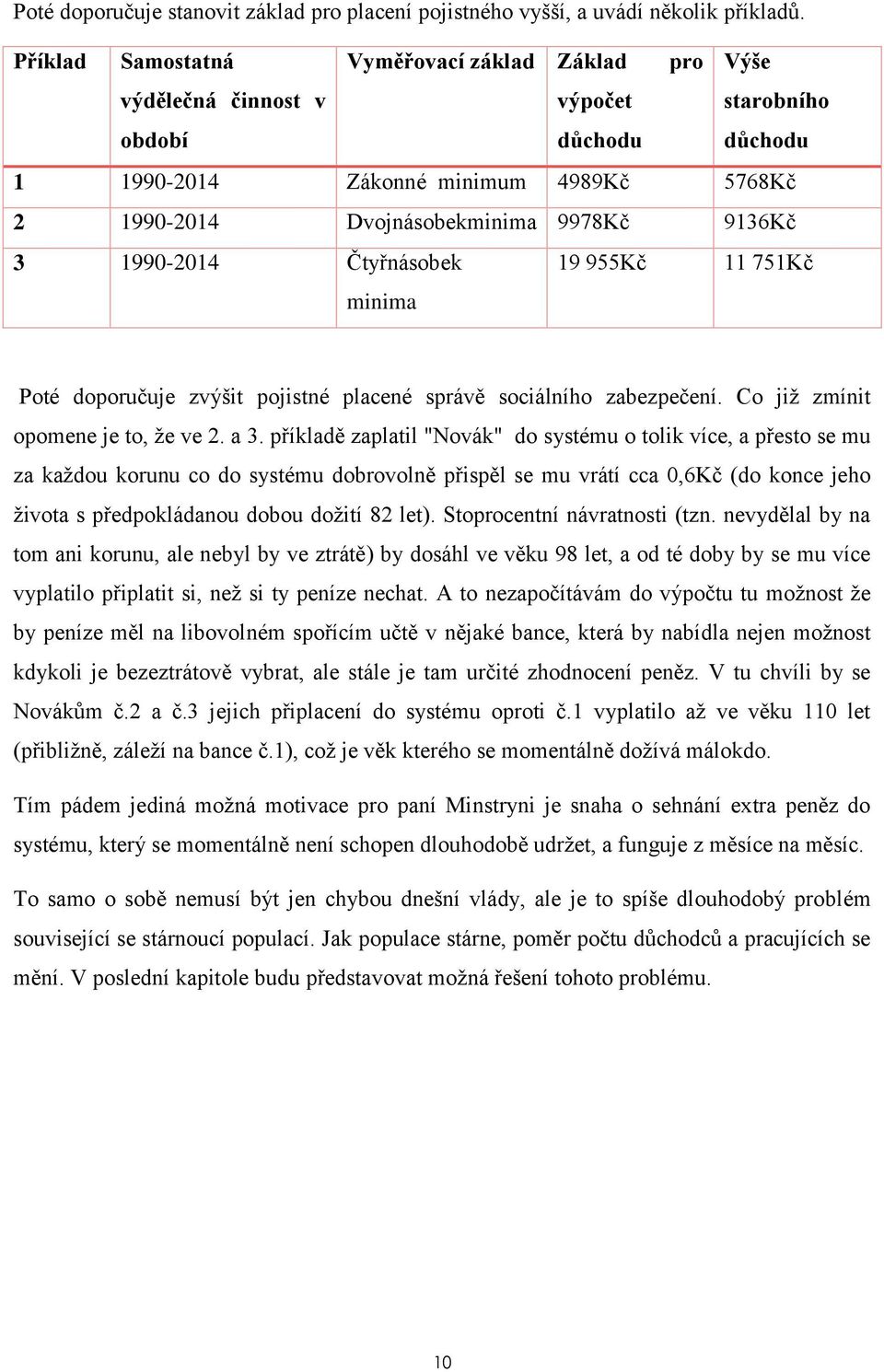 Poté doporučuje stanovit základ pro placení pojistného vyšší, a uvádí několik příkladů.

| Příklad | Samostatná výdělečná činnost v období | Vyměřovací základ | Základ pro výpočet důchodu | Výše starobního důchodu |
|---|---|---|---|---|
| 1 | 1990-2014 | Zákonné minimum | 4989Kč | 5768Kč |
| 2 | 1990-2014 | Dvojnásobekminima | 9978Kč | 9136Kč |
| 3 | 1990-2014 | Čtyřnásobek minima | 19 955Kč | 11 751Kč |

Poté doporučuje zvýšit pojistné placené správě sociálního zabezpečení. Co již zmínit opomene je to, že ve 2. a 3. příkladě zaplatil "Novák" do systému o tolik více, a přesto se mu za každou korunu co do systému dobrovolně přispěl se mu vrátí cca 0,6Kč (do konce jeho života s předpokládanou dobou dožití 82 let). Stoprocentní návratnosti (tzn. nevydělal by na tom ani korunu, ale nebyl by ve ztrátě) by dosáhl ve věku 98 let, a od té doby by se mu více vyplatilo připlatit si, než si ty peníze nechat. A to nezapočítávám do výpočtu tu možnost že by peníze měl na libovolném spořícím učtě v nějaké bance, která by nabídla nejen možnost kdykoli je bezeztrátově vybrat, ale stále je tam určité zhodnocení peněz. V tu chvíli by se Novákům č.2 a č.3 jejich připlacení do systému oproti č.1 vyplatilo až ve věku 110 let (přibližně, záleží na bance č.1), což je věk kterého se momentálně dožívá málokdo.

Tím pádem jediná možná motivace pro paní Minstryni je snaha o sehnání extra peněz do systému, který se momentálně není schopen dlouhodobě udržet, a funguje z měsíce na měsíc.

To samo o sobě nemusí být jen chybou dnešní vlády, ale je to spíše dlouhodobý problém související se stárnoucí populací. Jak populace stárne, poměr počtu důchodců a pracujících se mění. V poslední kapitole budu představovat možná řešení tohoto problému.

10